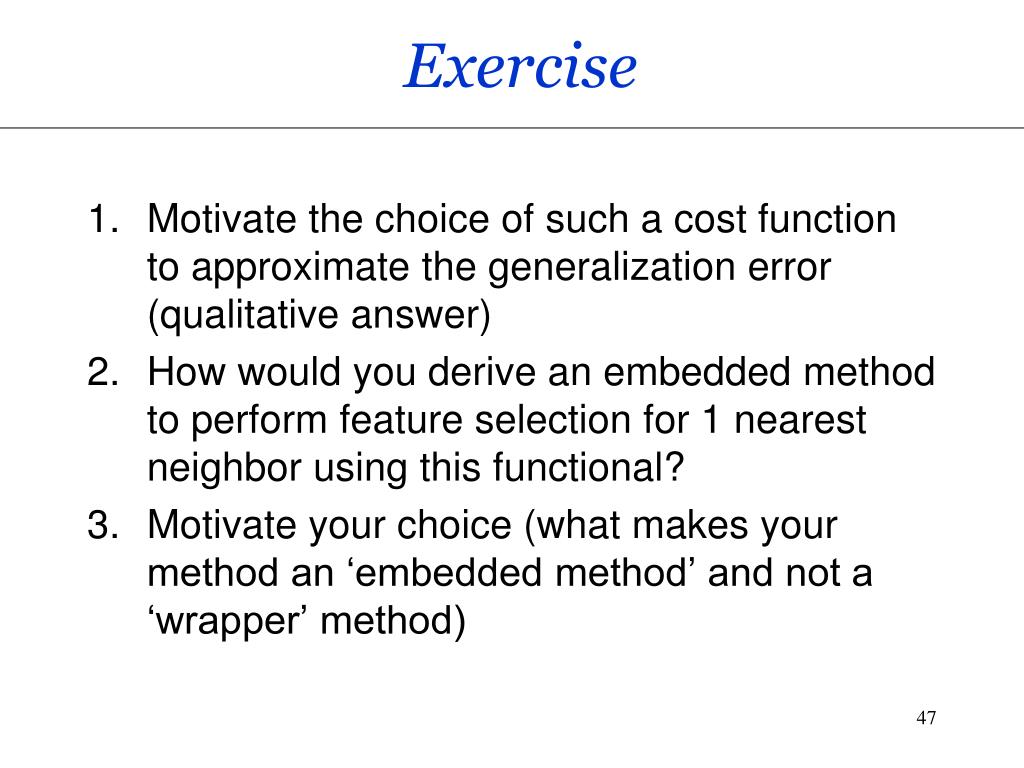 Exercise

1. Motivate the choice of such a cost function to approximate the generalization error (qualitative answer)
2. How would you derive an embedded method to perform feature selection for 1 nearest neighbor using this functional?
3. Motivate your choice (what makes your method an ‘embedded method’ and not a ‘wrapper’ method)

47